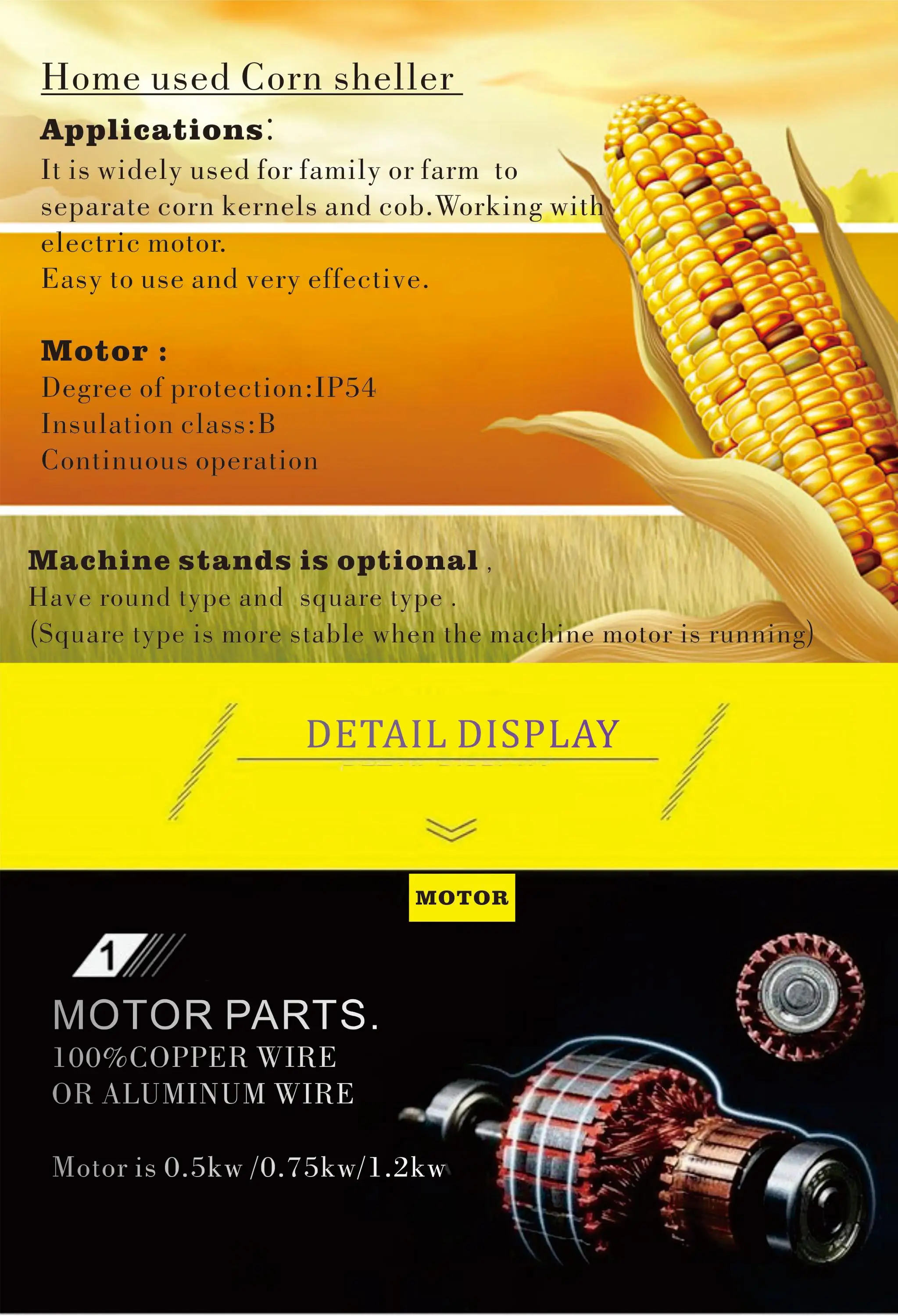 Home used Corn sheller

Applications:

It is widely used for family or farm to separate corn kernels and cob.Working with electric motor.

Easy to use and very effective.

Motor :

Degree of protection:IP54

Insulation class:B

Continuous operation

Machine stands is optional ,

Have round type and square type .

(Square type is more stable when the machine motor is running)

DETAIL DISPLAY

MOTOR

1

MOTOR PARTS.

100%COPPER WIRE

OR ALUMINUM WIRE

Motor is 0.5kw /0.75kw/1.2kw